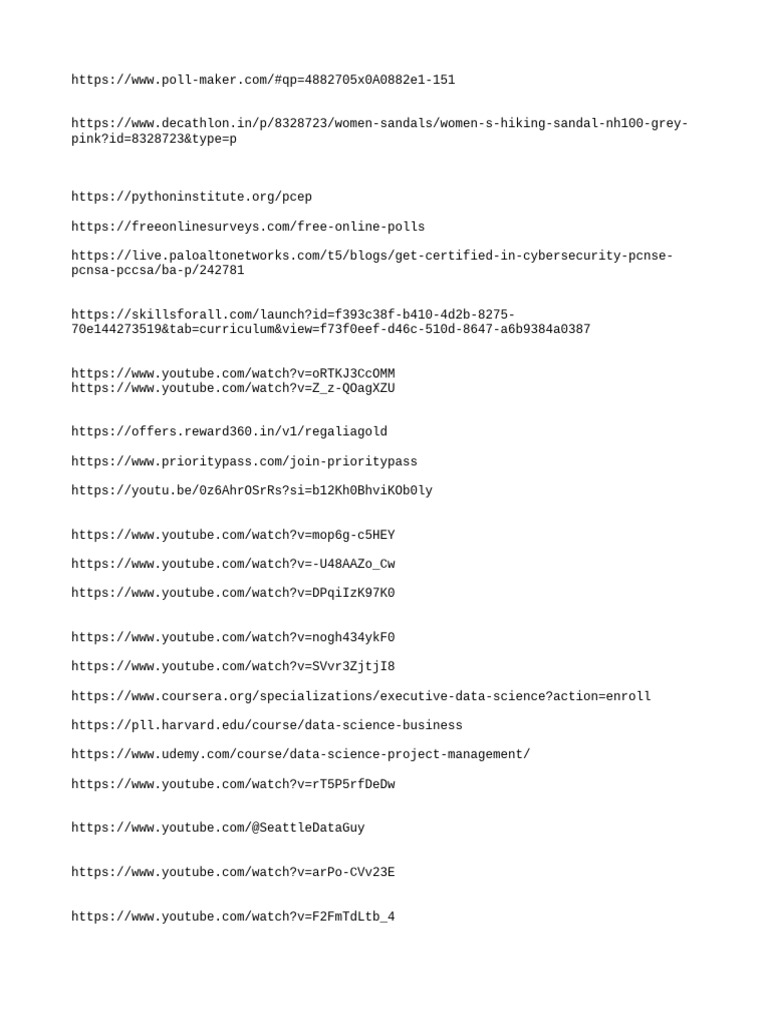 https://www.poll-maker.com/#qp=4882705x0A0882e1-151

https://www.decathlon.in/p/8328723/women-sandals/women-s-hiking-sandal-nh100-grey-pink?id=8328723&type=p

https://pythoninstitute.org/pcep

https://freeonlinesurveys.com/free-online-polls

https://live.paloaltonetworks.com/t5/blogs/get-certified-in-cybersecurity-pcnse-pcnsa-pccsa/ba-p/242781

https://skillsforall.com/launch?id=f393c38f-b410-4d2b-8275-70e144273519&tab=curriculum&view=f73f0eef-d46c-510d-8647-a6b9384a0387

https://www.youtube.com/watch?v=oRTKJ3CcOMM
https://www.youtube.com/watch?v=Z_z-QOagXZU

https://offers.reward360.in/v1/regaliagold

https://www.prioritypass.com/join-prioritypass

https://youtu.be/0z6AhrOSrRs?si=b12Kh0BhviKOb0ly

https://www.youtube.com/watch?v=mop6g-c5HEY

https://www.youtube.com/watch?v=-U48AAZo_Cw

https://www.youtube.com/watch?v=DPqiIzK97K0

https://www.youtube.com/watch?v=nogh434ykF0

https://www.youtube.com/watch?v=SVvr3ZjtjI8

https://www.coursera.org/specializations/executive-data-science?action=enroll

https://pll.harvard.edu/course/data-science-business

https://www.udemy.com/course/data-science-project-management/

https://www.youtube.com/watch?v=rT5P5rfDeDw

https://www.youtube.com/@SeattleDataGuy

https://www.youtube.com/watch?v=arPo-CVv23E

https://www.youtube.com/watch?v=F2FmTdLtb_4